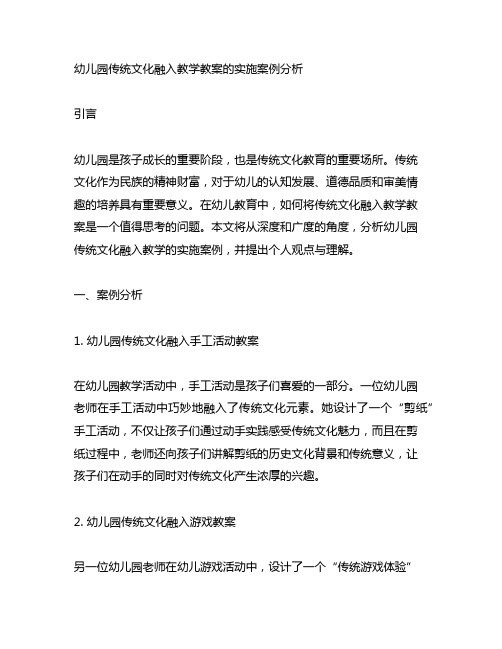 幼儿园传统文化融入教学教案的实施案例分析

引言

幼儿园是孩子成长的重要阶段，也是传统文化教育的重要场所。传统文化作为民族的精神财富，对于幼儿的认知发展、道德品质和审美情趣的培养具有重要意义。在幼儿教育中，如何将传统文化融入教学教案是一个值得思考的问题。本文将从深度和广度的角度，分析幼儿园传统文化融入教学的实施案例，并提出个人观点与理解。

一、案例分析

1. 幼儿园传统文化融入手工活动教案

在幼儿园教学活动中，手工活动是孩子们喜爱的一部分。一位幼儿园老师在手工活动中巧妙地融入了传统文化元素。她设计了一个“剪纸”手工活动，不仅让孩子们通过动手实践感受传统文化魅力，而且在剪纸过程中，老师还向孩子们讲解剪纸的历史文化背景和传统意义，让孩子们在动手的同时对传统文化产生浓厚的兴趣。

2. 幼儿园传统文化融入游戏教案

另一位幼儿园老师在幼儿游戏活动中，设计了一个“传统游戏体验”